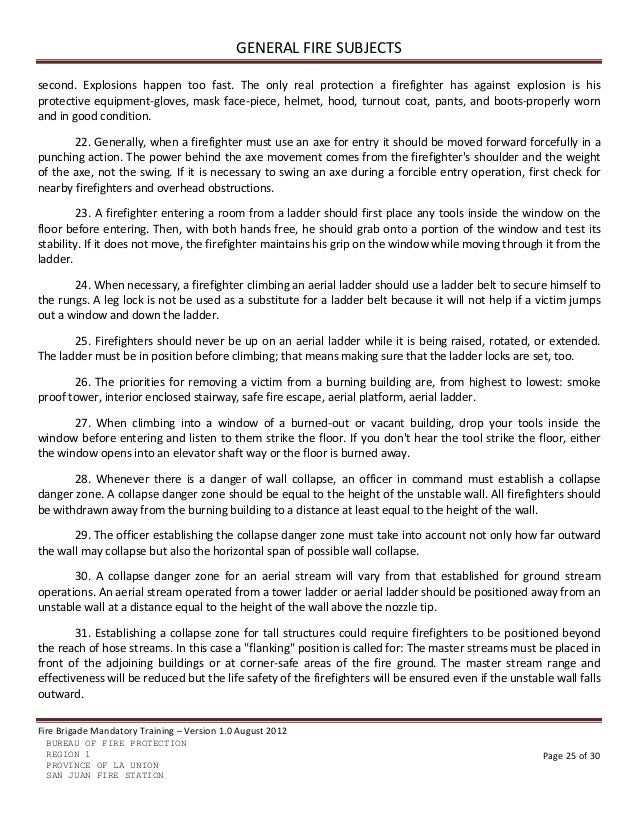 GENERAL FIRE SUBJECTS

second. Explosions happen too fast. The only real protection a firefighter has against explosion is his protective equipment-gloves, mask face-piece, helmet, hood, turnout coat, pants, and boots-properly worn and in good condition.

22. Generally, when a firefighter must use an axe for entry it should be moved forward forcefully in a punching action. The power behind the axe movement comes from the firefighter's shoulder and the weight of the axe, not the swing. If it is necessary to swing an axe during a forcible entry operation, first check for nearby firefighters and overhead obstructions.

23. A firefighter entering a room from a ladder should first place any tools inside the window on the floor before entering. Then, with both hands free, he should grab onto a portion of the window and test its stability. If it does not move, the firefighter maintains his grip on the window while moving through it from the ladder.

24. When necessary, a firefighter climbing an aerial ladder should use a ladder belt to secure himself to the rungs. A leg lock is not be used as a substitute for a ladder belt because it will not help if a victim jumps out a window and down the ladder.

25. Firefighters should never be up on an aerial ladder while it is being raised, rotated, or extended. The ladder must be in position before climbing; that means making sure that the ladder locks are set, too.

26. The priorities for removing a victim from a burning building are, from highest to lowest: smoke proof tower, interior enclosed stairway, safe fire escape, aerial platform, aerial ladder.

27. When climbing into a window of a burned-out or vacant building, drop your tools inside the window before entering and listen to them strike the floor. If you don't hear the tool strike the floor, either the window opens into an elevator shaft way or the floor is burned away.

28. Whenever there is a danger of wall collapse, an officer in command must establish a collapse danger zone. A collapse danger zone should be equal to the height of the unstable wall. All firefighters should be withdrawn away from the burning building to a distance at least equal to the height of the wall.

29. The officer establishing the collapse danger zone must take into account not only how far outward the wall may collapse but also the horizontal span of possible wall collapse.

30. A collapse danger zone for an aerial stream will vary from that established for ground stream operations. An aerial stream operated from a tower ladder or aerial ladder should be positioned away from an unstable wall at a distance equal to the height of the wall above the nozzle tip.

31. Establishing a collapse zone for tall structures could require firefighters to be positioned beyond the reach of hose streams. In this case a "flanking" position is called for: The master streams must be placed in front of the adjoining buildings or at corner-safe areas of the fire ground. The master stream range and effectiveness will be reduced but the life safety of the firefighters will be ensured even if the unstable wall falls outward.

Fire Brigade Mandatory Training – Version 1.0 August 2012
BUREAU OF FIRE PROTECTION
REGION 1
PROVINCE OF LA UNION
SAN JUAN FIRE STATION

Page 25 of 30